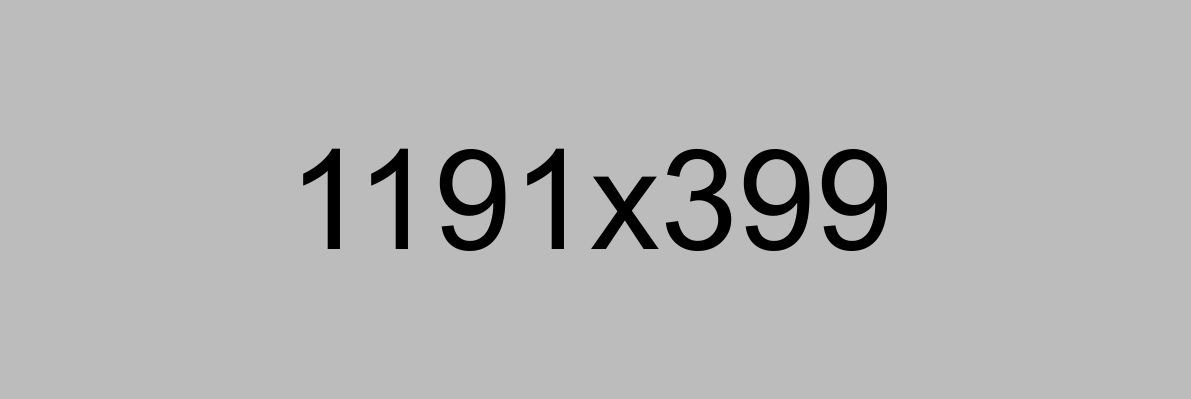 1191x399